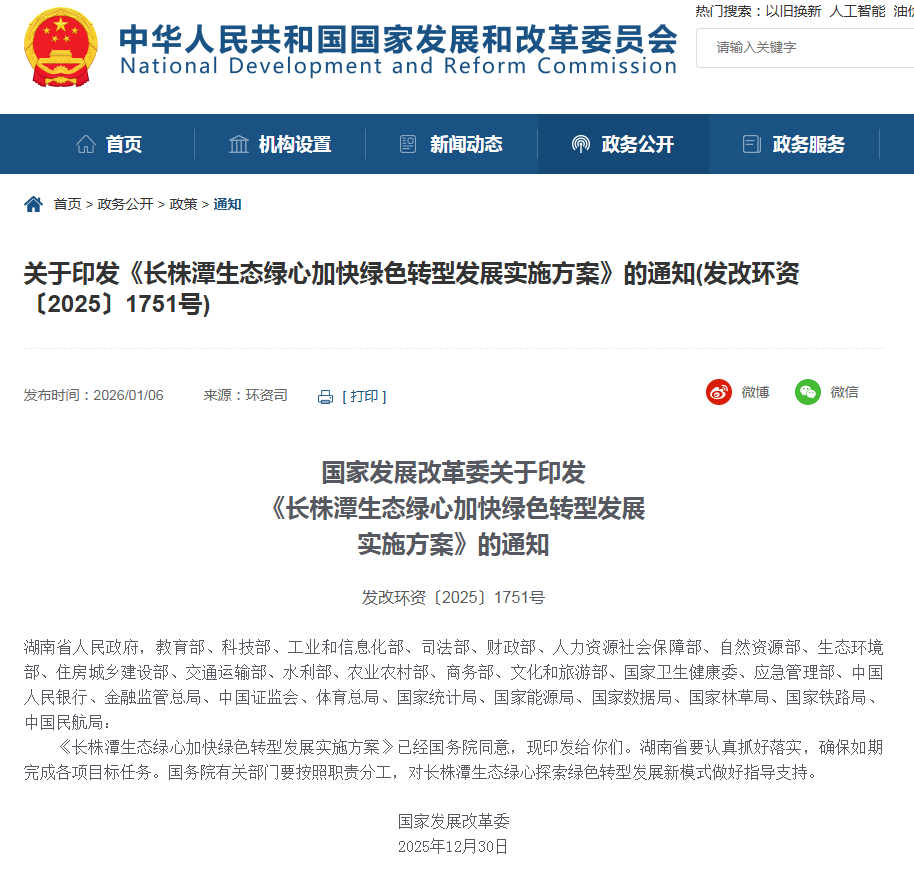 中华人民共和国国家发展和改革委员会
National Development and Reform Commission

热门搜索：以旧换新 人工智能 油价

请输入关键字

首页 机构设置 新闻动态 政务公开 政务服务

首页 > 政务公开 > 政策 > 通知

关于印发《长株潭生态绿心加快绿色转型发展实施方案》的通知(发改环资〔2025〕1751号)

发布时间：2026/01/06 来源：环资司 [ 打印 ]

微博 微信

国家发展改革委关于印发
《长株潭生态绿心加快绿色转型发展
实施方案》的通知

发改环资〔2025〕1751号

湖南省人民政府，教育部、科技部、工业和信息化部、司法部、财政部、人力资源社会保障部、自然资源部、生态环境部、住房城乡建设部、交通运输部、水利部、农业农村部、商务部、文化和旅游部、国家卫生健康委、应急管理部、中国人民银行、金融监管总局、中国证监会、体育总局、国家统计局、国家能源局、国家数据局、国家林草局、国家铁路局、中国民航局：

《长株潭生态绿心加快绿色转型发展实施方案》已经国务院同意，现印发给你们。湖南省要认真抓好落实，确保如期完成各项目标任务。国务院有关部门要按照职责分工，对长株潭生态绿心探索绿色转型发展新模式做好指导支持。

国家发展改革委
2025年12月30日